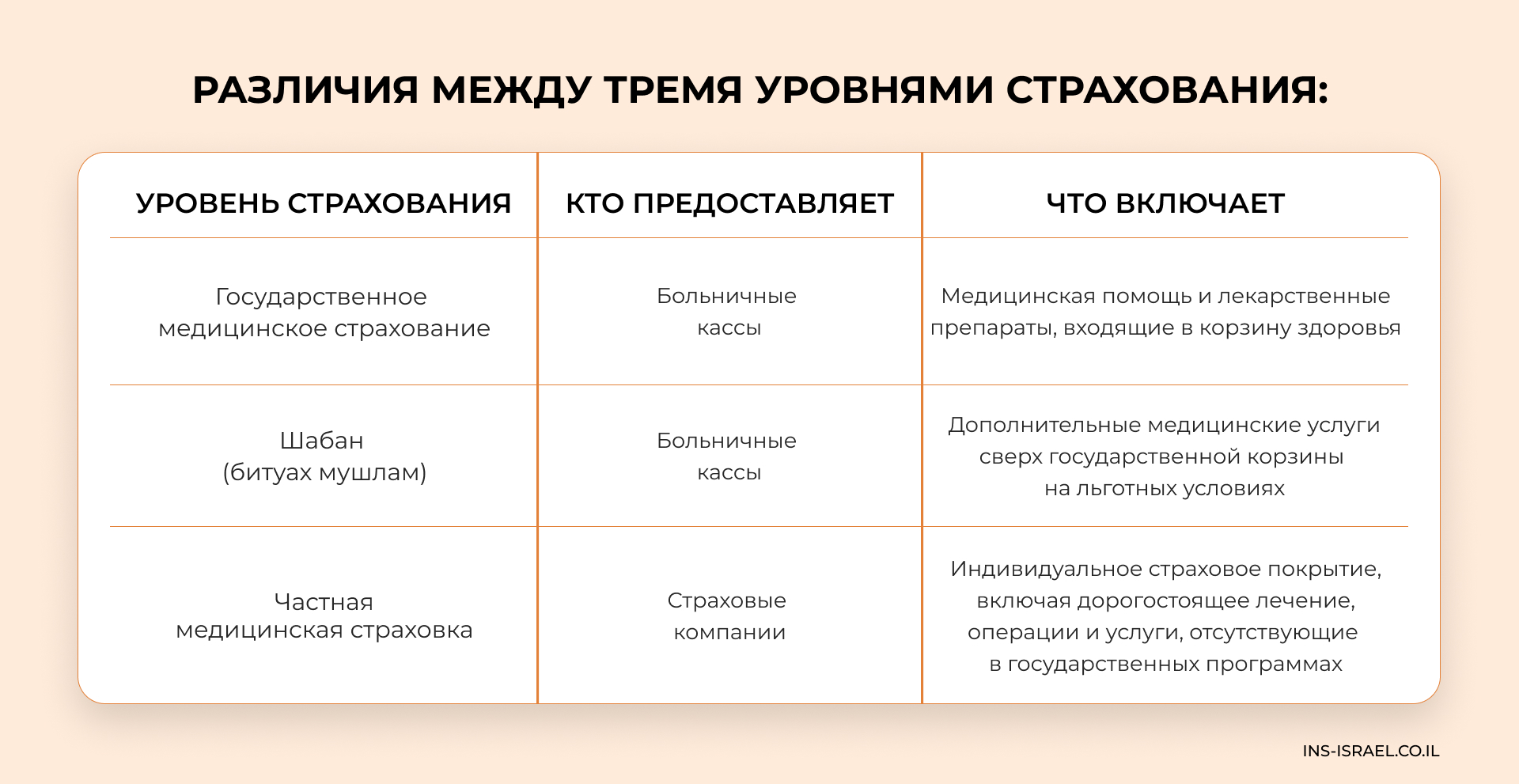 РАЗЛИЧИЯ МЕЖДУ ТРЕМЯ УРОВНЯМИ СТРАХОВАНИЯ:

| УРОВЕНЬ СТРАХОВАНИЯ | КТО ПРЕДОСТАВЛЯЕТ | ЧТО ВКЛЮЧАЕТ |
|---|---|---|
| Государственное медицинское страхование | Больничные кассы | Медицинская помощь и лекарственные препараты, входящие в корзину здоровья |
| Шабан (битуах мушлам) | Больничные кассы | Дополнительные медицинские услуги сверх государственной корзины на льготных условиях |
| Частная медицинская страховка | Страховые компании | Индивидуальное страховое покрытие, включая дорогостоящее лечение, операции и услуги, отсутствующие в государственных программах |

INS-ISRAEL.CO.IL